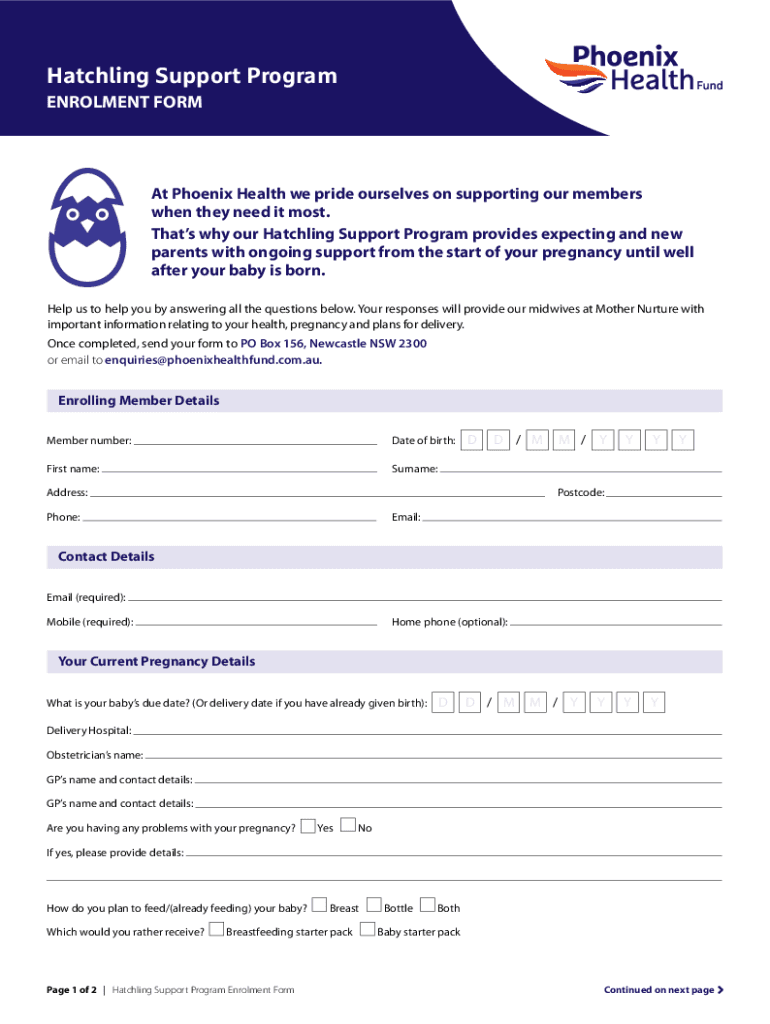 Hatchling Support Program
ENROLMENT FORM

Phoenix Health Fund

At Phoenix Health we pride ourselves on supporting our members when they need it most.
That's why our Hatchling Support Program provides expecting and new parents with ongoing support from the start of your pregnancy until well after your baby is born.

Help us to help you by answering all the questions below. Your responses will provide our midwives at Mother Nurture with important information relating to your health, pregnancy and plans for delivery.
Once completed, send your form to PO Box 156, Newcastle NSW 2300 or email to enquiries@phoenixhealthfund.com.au.

Enrolling Member Details

Member number:
Date of birth: D D / M M / Y Y Y Y
First name:
Surname:
Address:
Postcode:
Phone:
Email:

Contact Details

Email (required):
Mobile (required):
Home phone (optional):

Your Current Pregnancy Details

What is your baby's due date? (Or delivery date if you have already given birth): D D / M M / Y Y Y Y
Delivery Hospital:
Obstetrician's name:
GP's name and contact details:
GP's name and contact details:
Are you having any problems with your pregnancy? Yes No
If yes, please provide details:

How do you plan to feed/(already feeding) your baby? Breast Bottle Both
Which would you rather receive? Breastfeeding starter pack Baby starter pack

Page 1 of 2 | Hatchling Support Program Enrolment Form
Continued on next page